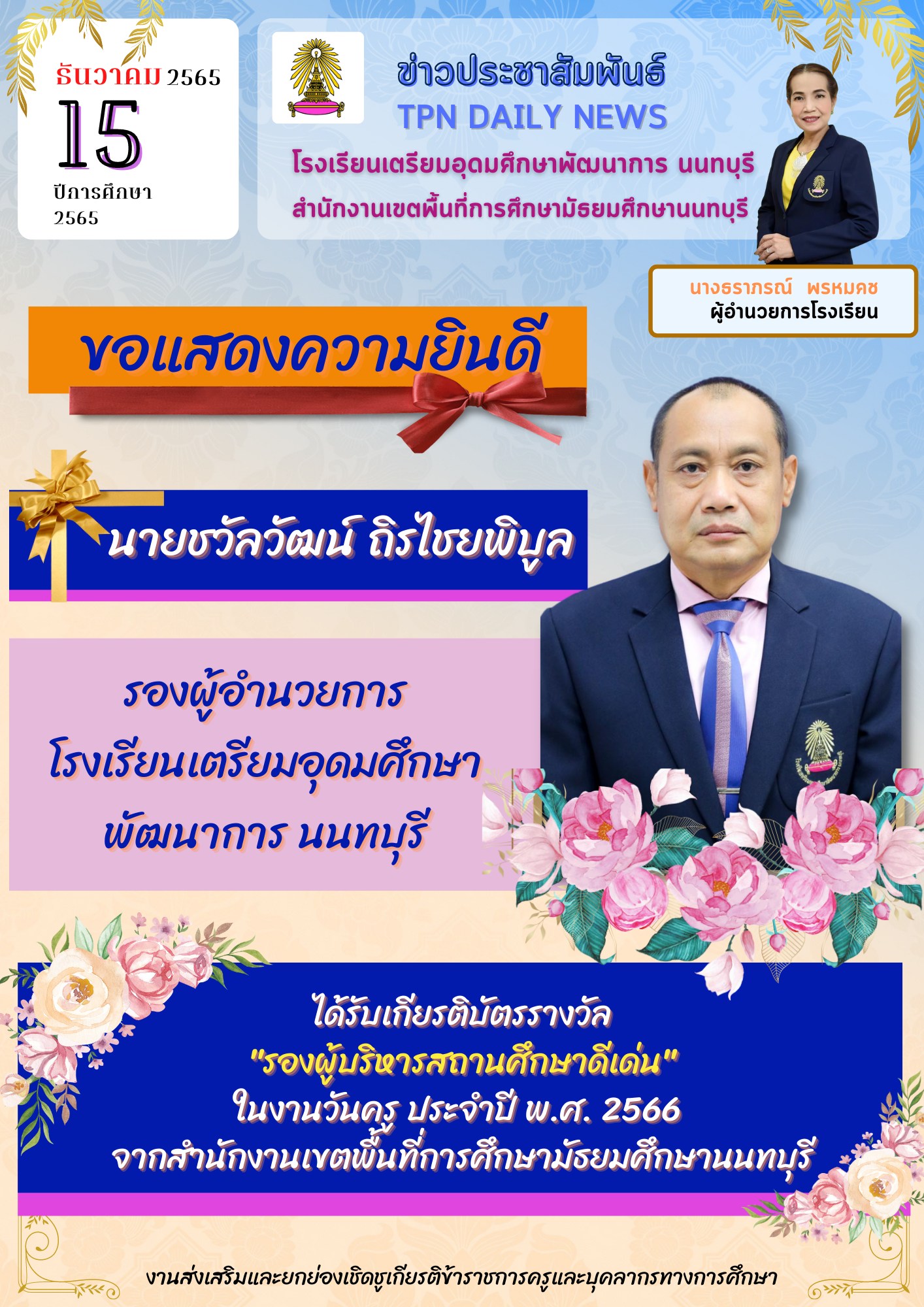 ธันวาคม 2565
15
ปีการศึกษา
2565

ข่าวประชาสัมพันธ์
TPN DAILY NEWS
โรงเรียนเตรียมอุดมศึกษาพัฒนาการ นนทบุรี
สำนักงานเขตพื้นที่การศึกษามัธยมศึกษานนทบุรี

นางธราภรณ์ พรหมคช
ผู้อำนวยการโรงเรียน

ขอแสดงความยินดี

นายชวัลวัฒน์ ถิรไชยพิบูล

รองผู้อำนวยการ
โรงเรียนเตรียมอุดมศึกษา
พัฒนาการ นนทบุรี

ได้รับเกียรติบัตรรางวัล
"รองผู้บริหารสถานศึกษาดีเด่น"
ในงานวันครู ประจำปี พ.ศ. 2566
จากสำนักงานเขตพื้นที่การศึกษามัธยมศึกษานนทบุรี

งานส่งเสริมและยกย่องเชิดชูเกียรติข้าราชการครูและบุคลากรทางการศึกษา